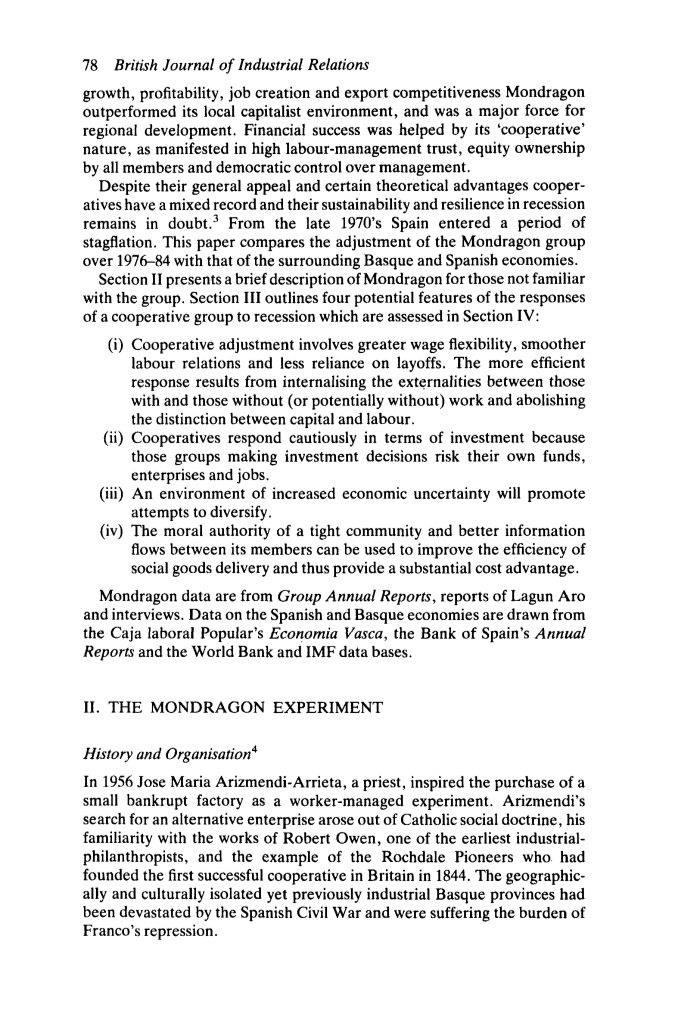 78 British Journal of Industrial Relations

growth, profitability, job creation and export competitiveness Mondragon outperformed its local capitalist environment, and was a major force for regional development. Financial success was helped by its 'cooperative' nature, as manifested in high labour-management trust, equity ownership by all members and democratic control over management.

Despite their general appeal and certain theoretical advantages cooperatives have a mixed record and their sustainability and resilience in recession remains in doubt.$^3$ From the late 1970's Spain entered a period of stagflation. This paper compares the adjustment of the Mondragon group over 1976–84 with that of the surrounding Basque and Spanish economies.

Section II presents a brief description of Mondragon for those not familiar with the group. Section III outlines four potential features of the responses of a cooperative group to recession which are assessed in Section IV:

(i) Cooperative adjustment involves greater wage flexibility, smoother labour relations and less reliance on layoffs. The more efficient response results from internalising the externalities between those with and those without (or potentially without) work and abolishing the distinction between capital and labour.
(ii) Cooperatives respond cautiously in terms of investment because those groups making investment decisions risk their own funds, enterprises and jobs.
(iii) An environment of increased economic uncertainty will promote attempts to diversify.
(iv) The moral authority of a tight community and better information flows between its members can be used to improve the efficiency of social goods delivery and thus provide a substantial cost advantage.

Mondragon data are from Group Annual Reports, reports of Lagun Aro and interviews. Data on the Spanish and Basque economies are drawn from the Caja laboral Popular's Economia Vasca, the Bank of Spain's Annual Reports and the World Bank and IMF data bases.

II. THE MONDRAGON EXPERIMENT

History and Organisation$^4$

In 1956 Jose Maria Arizmendi-Arrieta, a priest, inspired the purchase of a small bankrupt factory as a worker-managed experiment. Arizmendi's search for an alternative enterprise arose out of Catholic social doctrine, his familiarity with the works of Robert Owen, one of the earliest industrial-philanthropists, and the example of the Rochdale Pioneers who had founded the first successful cooperative in Britain in 1844. The geographically and culturally isolated yet previously industrial Basque provinces had been devastated by the Spanish Civil War and were suffering the burden of Franco's repression.